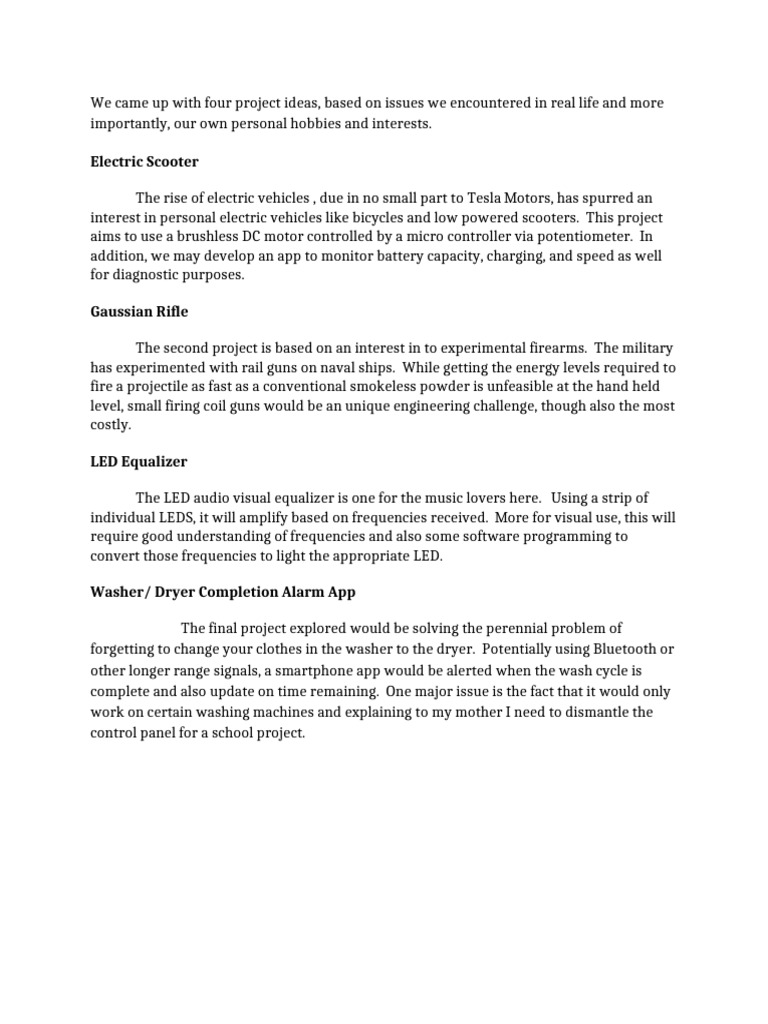 We came up with four project ideas, based on issues we encountered in real life and more importantly, our own personal hobbies and interests.

Electric Scooter

The rise of electric vehicles , due in no small part to Tesla Motors, has spurred an interest in personal electric vehicles like bicycles and low powered scooters. This project aims to use a brushless DC motor controlled by a micro controller via potentiometer. In addition, we may develop an app to monitor battery capacity, charging, and speed as well for diagnostic purposes.

Gaussian Rifle

The second project is based on an interest in to experimental firearms. The military has experimented with rail guns on naval ships. While getting the energy levels required to fire a projectile as fast as a conventional smokeless powder is unfeasible at the hand held level, small firing coil guns would be an unique engineering challenge, though also the most costly.

LED Equalizer

The LED audio visual equalizer is one for the music lovers here. Using a strip of individual LEDS, it will amplify based on frequencies received. More for visual use, this will require good understanding of frequencies and also some software programming to convert those frequencies to light the appropriate LED.

Washer/ Dryer Completion Alarm App

The final project explored would be solving the perennial problem of forgetting to change your clothes in the washer to the dryer. Potentially using Bluetooth or other longer range signals, a smartphone app would be alerted when the wash cycle is complete and also update on time remaining. One major issue is the fact that it would only work on certain washing machines and explaining to my mother I need to dismantle the control panel for a school project.